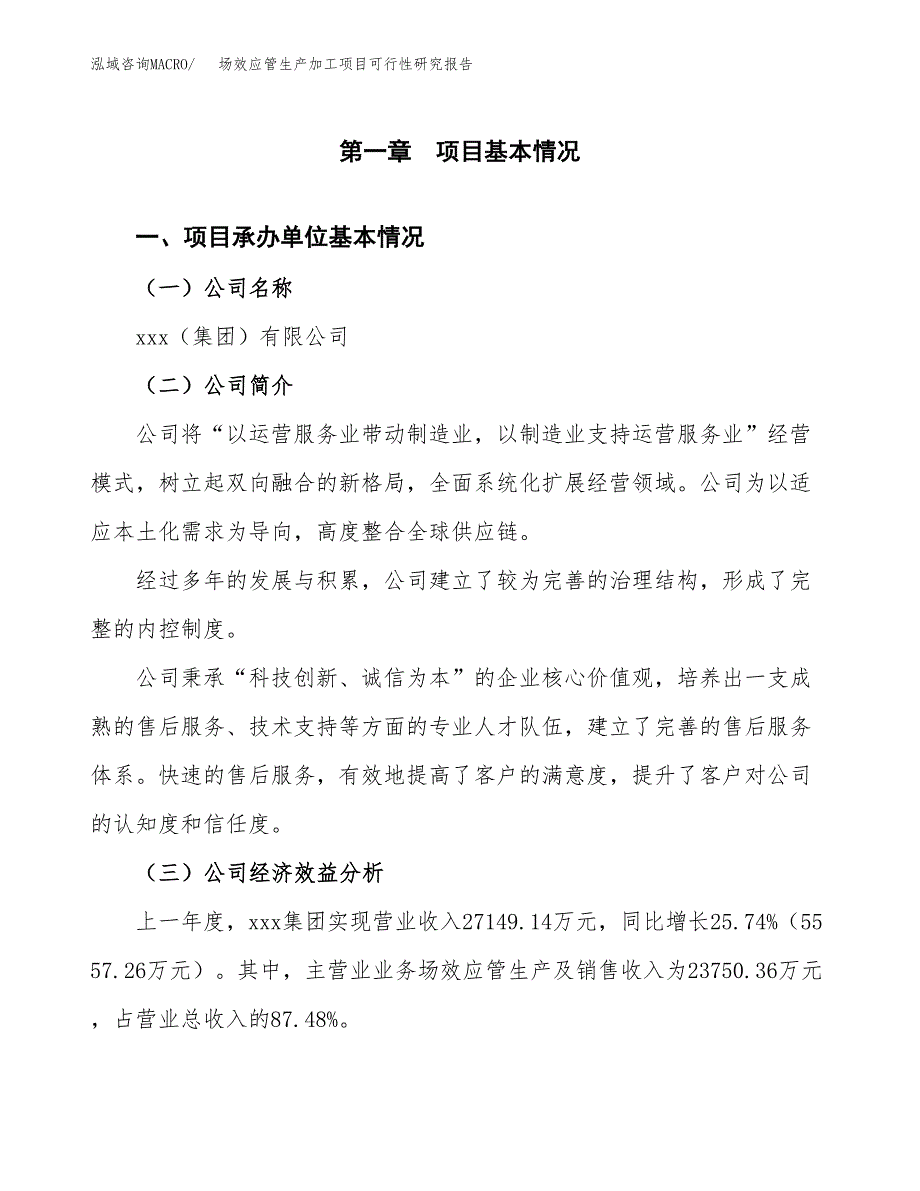 泓域咨询MACRO/　　场效应管生产加工项目可行性研究报告

第一章　项目基本情况

一、项目承办单位基本情况

（一）公司名称

xxx（集团）有限公司

（二）公司简介

公司将“以运营服务业带动制造业，以制造业支持运营服务业”经营模式，树立起双向融合的新格局，全面系统化扩展经营领域。公司为以适应本土化需求为导向，高度整合全球供应链。

经过多年的发展与积累，公司建立了较为完善的治理结构，形成了完整的内控制度。

公司秉承“科技创新、诚信为本”的企业核心价值观，培养出一支成熟的售后服务、技术支持等方面的专业人才队伍，建立了完善的售后服务体系。快速的售后服务，有效地提高了客户的满意度，提升了客户对公司的认知度和信任度。

（三）公司经济效益分析

上一年度，xxx集团实现营业收入27149.14万元，同比增长25.74%（5557.26万元）。其中，主营业业务场效应管生产及销售收入为23750.36万元，占营业总收入的87.48%。